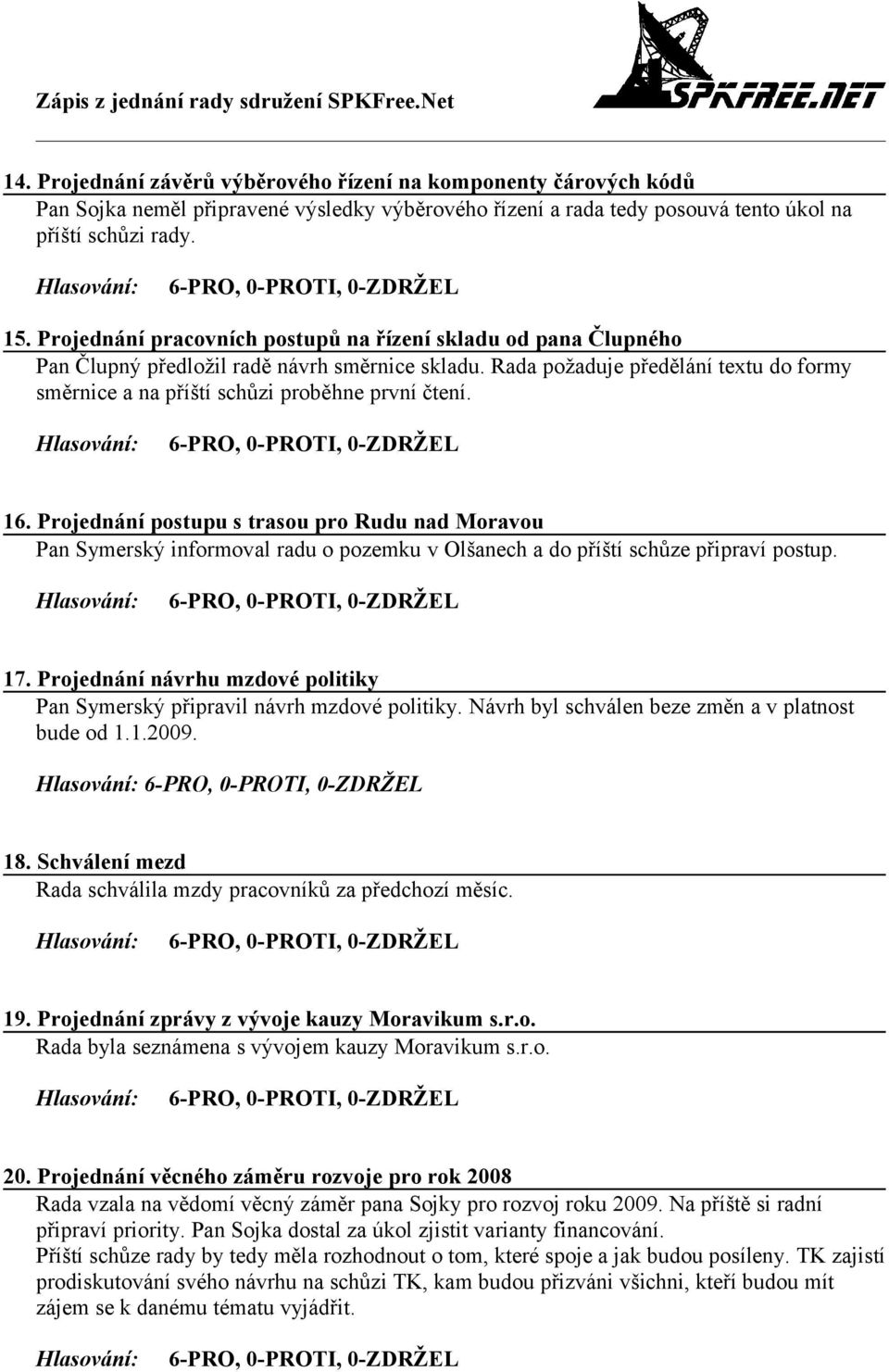 Zápis z jednání rady sdružení SPKFree.Net

SPKFREE.NET

14. Projednání závěrů výběrového řízení na komponenty čárových kódů
Pan Sojka neměl připravené výsledky výběrového řízení a rada tedy posouvá tento úkol na příští schůzi rady.

Hlasování: 6-PRO, 0-PROTI, 0-ZDRŽEL

15. Projednání pracovních postupů na řízení skladu od pana Člupného
Pan Člupný předložil radě návrh směrnice skladu. Rada požaduje předělání textu do formy směrnice a na příští schůzi proběhne první čtení.

Hlasování: 6-PRO, 0-PROTI, 0-ZDRŽEL

16. Projednání postupu s trasou pro Rudu nad Moravou
Pan Symerský informoval radu o pozemku v Olšanech a do příští schůze připraví postup.

Hlasování: 6-PRO, 0-PROTI, 0-ZDRŽEL

17. Projednání návrhu mzdové politiky
Pan Symerský připravil návrh mzdové politiky. Návrh byl schválen beze změn a v platnost bude od 1.1.2009.

Hlasování: 6-PRO, 0-PROTI, 0-ZDRŽEL

18. Schválení mezd
Rada schválila mzdy pracovníků za předchozí měsíc.

Hlasování: 6-PRO, 0-PROTI, 0-ZDRŽEL

19. Projednání zprávy z vývoje kauzy Moravikum s.r.o.
Rada byla seznámena s vývojem kauzy Moravikum s.r.o.

Hlasování: 6-PRO, 0-PROTI, 0-ZDRŽEL

20. Projednání věcného záměru rozvoje pro rok 2008
Rada vzala na vědomí věcný záměr pana Sojky pro rozvoj roku 2009. Na příště si radní připraví priority. Pan Sojka dostal za úkol zjistit varianty financování.
Příští schůze rady by tedy měla rozhodnout o tom, které spoje a jak budou posíleny. TK zajistí prodiskutování svého návrhu na schůzi TK, kam budou přizváni všichni, kteří budou mít zájem se k danému tématu vyjádřit.

Hlasování: 6-PRO, 0-PROTI, 0-ZDRŽEL